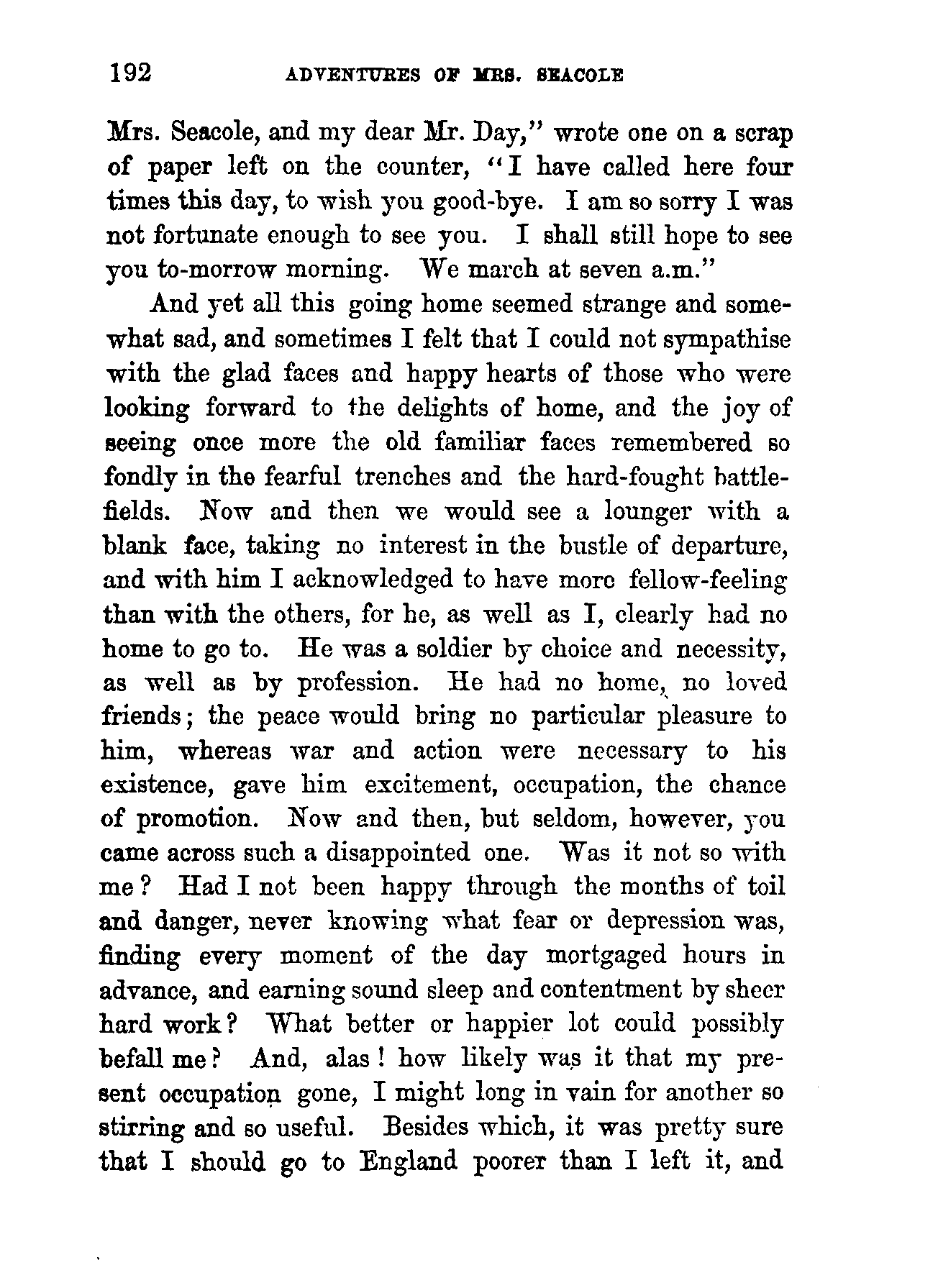 192 ADVENTURES OF MRS. SEACOLE

Mrs. Seacole, and my dear Mr. Day," wrote one on a scrap of paper left on the counter, "I have called here four times this day, to wish you good-bye. I am so sorry I was not fortunate enough to see you. I shall still hope to see you to-morrow morning. We march at seven a.m."

And yet all this going home seemed strange and somewhat sad, and sometimes I felt that I could not sympathise with the glad faces and happy hearts of those who were looking forward to the delights of home, and the joy of seeing once more the old familiar faces remembered so fondly in the fearful trenches and the hard-fought battlefields. Now and then we would see a lounger with a blank face, taking no interest in the bustle of departure, and with him I acknowledged to have more fellow-feeling than with the others, for he, as well as I, clearly had no home to go to. He was a soldier by choice and necessity, as well as by profession. He had no home, no loved friends; the peace would bring no particular pleasure to him, whereas war and action were necessary to his existence, gave him excitement, occupation, the chance of promotion. Now and then, but seldom, however, you came across such a disappointed one. Was it not so with me? Had I not been happy through the months of toil and danger, never knowing what fear or depression was, finding every moment of the day mortgaged hours in advance, and earning sound sleep and contentment by sheer hard work? What better or happier lot could possibly befall me? And, alas! how likely was it that my present occupation gone, I might long in vain for another so stirring and so useful. Besides which, it was pretty sure that I should go to England poorer than I left it, and